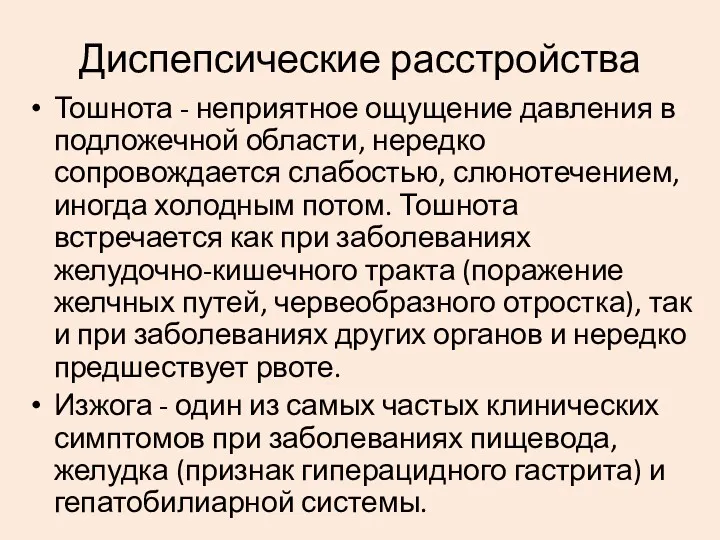 Диспепсические расстройства

• Тошнота - неприятное ощущение давления в подложечной области, нередко сопровождается слабостью, слюнотечением, иногда холодным потом. Тошнота встречается как при заболеваниях желудочно-кишечного тракта (поражение желчных путей, червеобразного отростка), так и при заболеваниях других органов и нередко предшествует рвоте.

• Изжога - один из самых частых клинических симптомов при заболеваниях пищевода, желудка (признак гиперацидного гастрита) и гепатобилиарной системы.